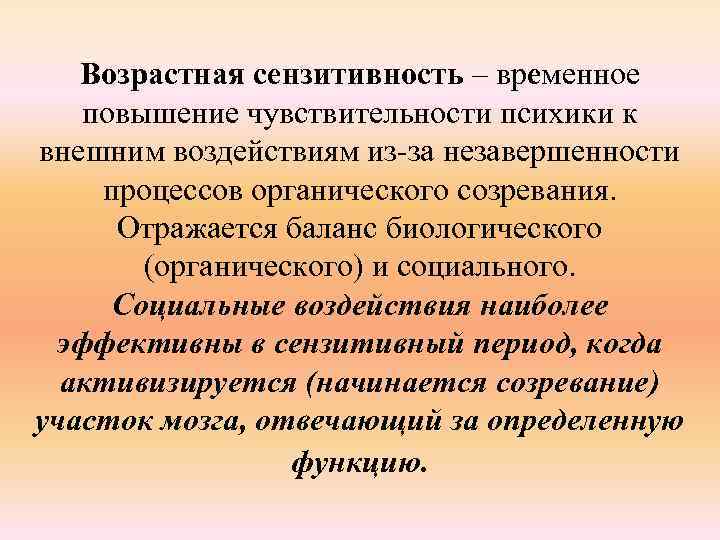 Возрастная сензитивность – временное повышение чувствительности психики к внешним воздействиям из-за незавершенности процессов органического созревания. Отражается баланс биологического (органического) и социального. Социальные воздействия наиболее эффективны в сензитивный период, когда активизируется (начинается созревание) участок мозга, отвечающий за определенную функцию.